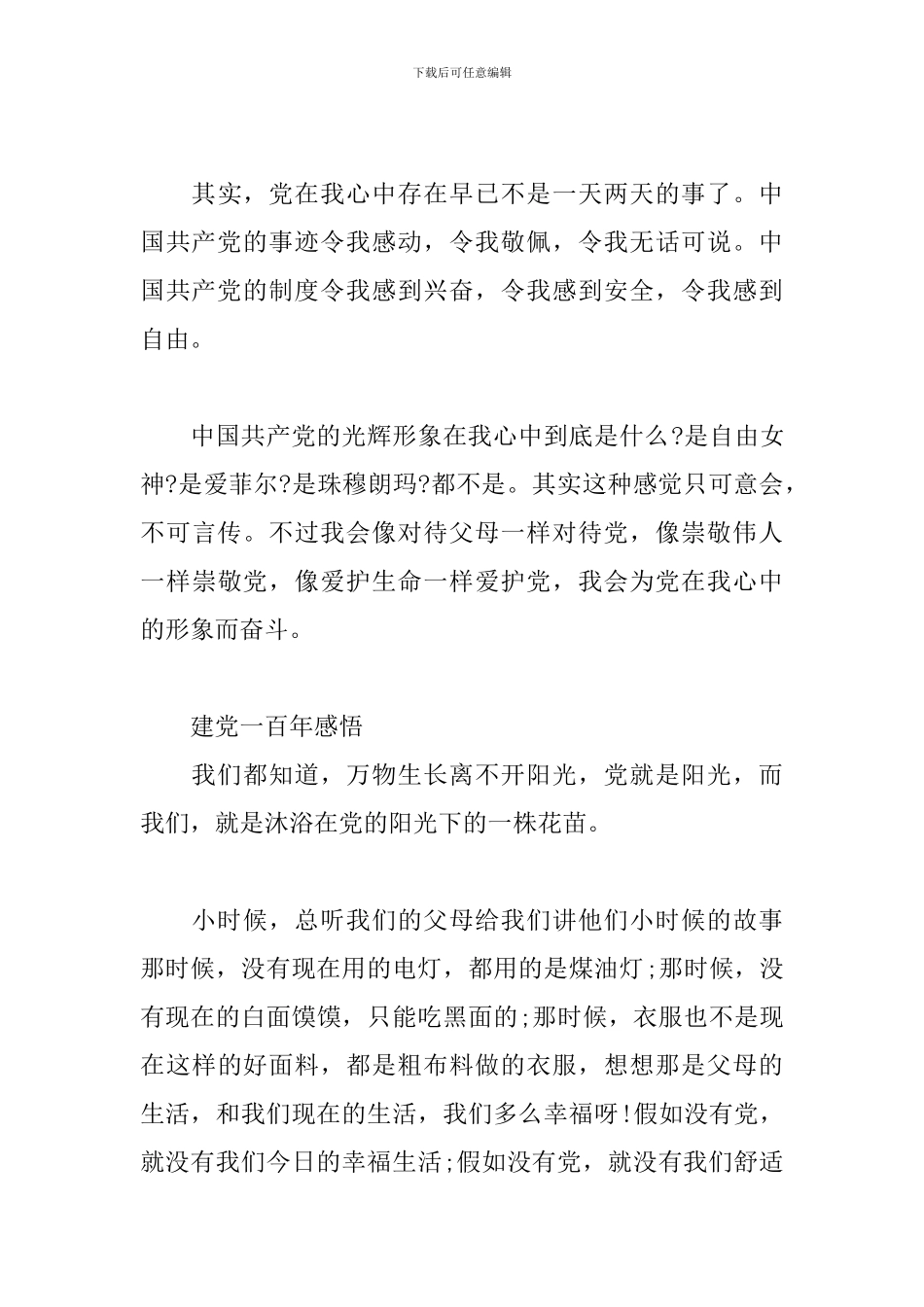 下载后可任意编辑

其实，党在我心中存在早已不是一天两天的事了。中国共产党的事迹令我感动，令我敬佩，令我无话可说。中国共产党的制度令我感到兴奋，令我感到安全，令我感到自由。

中国共产党的光辉形象在我心中到底是什么?是自由女神?是爱菲尔?是珠穆朗玛?都不是。其实这种感觉只可意会，不可言传。不过我会像对待父母一样对待党，像崇敬伟人一样崇敬党，像爱护生命一样爱护党，我会为党在我心中的形象而奋斗。

建党一百年感悟

我们都知道，万物生长离不开阳光，党就是阳光，而我们，就是沐浴在党的阳光下的一株花苗。

小时候，总听我们的父母给我们讲他们小时候的故事那时候，没有现在用的电灯，都用的是煤油灯;那时候，没有现在的白面馍馍，只能吃黑面的;那时候，衣服也不是现在这样的好面料，都是粗布料做的衣服，想想那是父母的生活，和我们现在的生活，我们多么幸福呀!假如没有党，就没有我们今日的幸福生活;假如没有党，就没有我们舒适